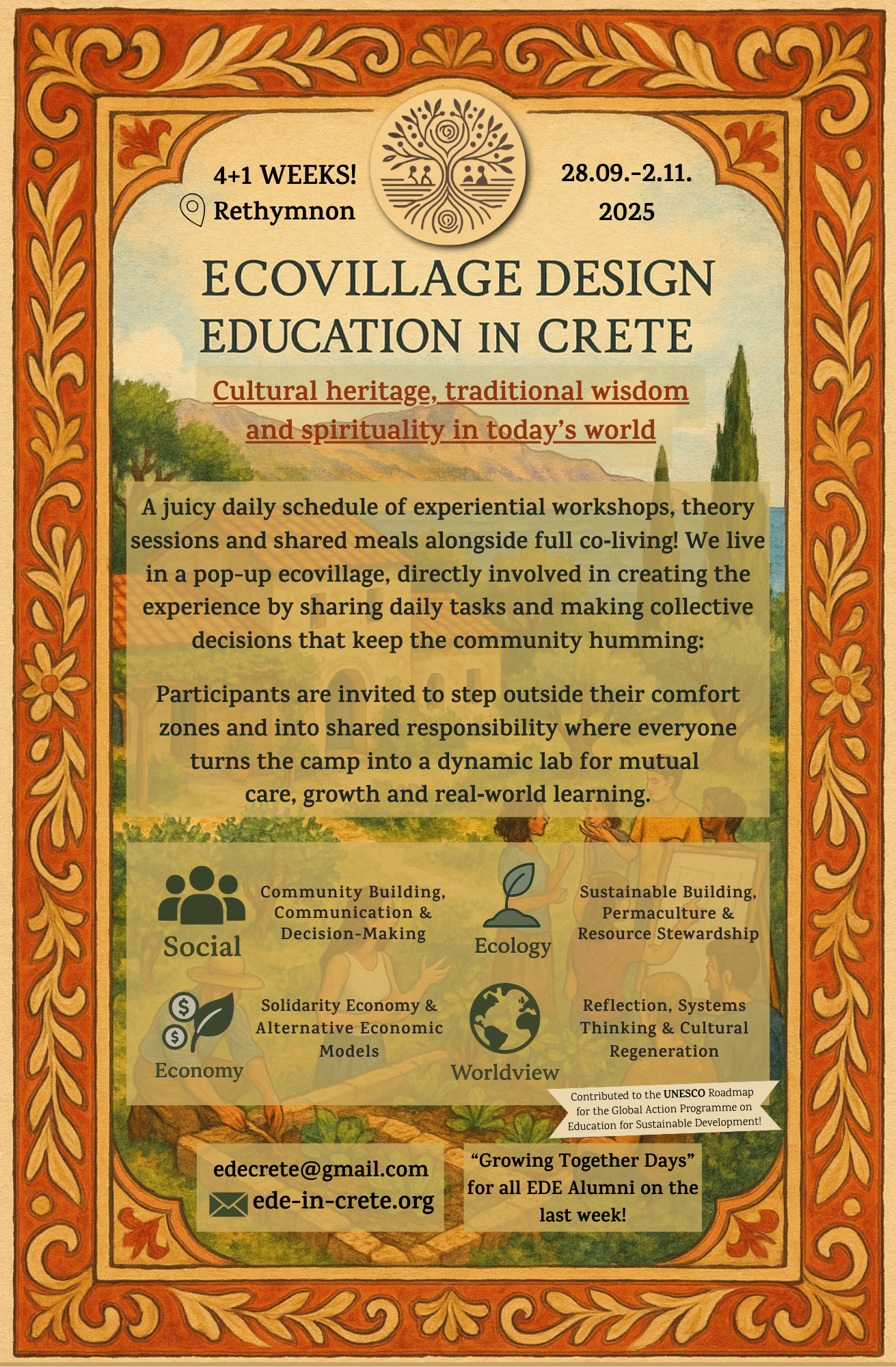 4+1 WEEKS!
Rethymnon

28.09.-2.11.
2025

ECOVILLAGE DESIGN
EDUCATION IN CRETE

Cultural heritage, traditional wisdom and spirituality in today's world

A juicy daily schedule of experiential workshops, theory sessions and shared meals alongside full co-living! We live in a pop-up ecovillage, directly involved in creating the experience by sharing daily tasks and making collective decisions that keep the community humming:

Participants are invited to step outside their comfort zones and into shared responsibility where everyone turns the camp into a dynamic lab for mutual care, growth and real-world learning.

Social
Community Building, Communication & Decision-Making

Ecology
Sustainable Building, Permaculture & Resource Stewardship

Economy
Solidarity Economy & Alternative Economic Models

Worldview
Reflection, Systems Thinking & Cultural Regeneration

Contributed to the UNESCO Roadmap for the Global Action Programme on Education for Sustainable Development!

edecrete@gmail.com
ede-in-crete.org

"Growing Together Days" for all EDE Alumni on the last week!